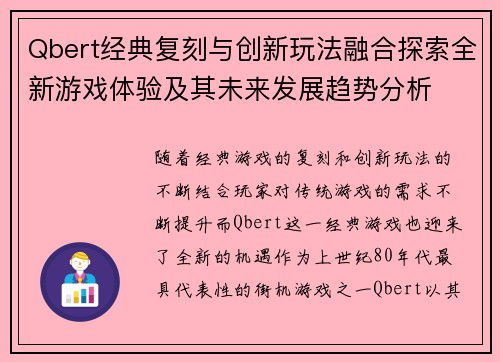 Qbert经典复刻与创新玩法融合探索全新游戏体验及其未来发展趋势分析

随着经典游戏的复刻和创新玩法的不断结合玩家对传统游戏的需求不断提升而Qbert这一经典游戏也迎来了全新的机遇作为上世纪80年代最具代表性的街机游戏之一Qbert以其